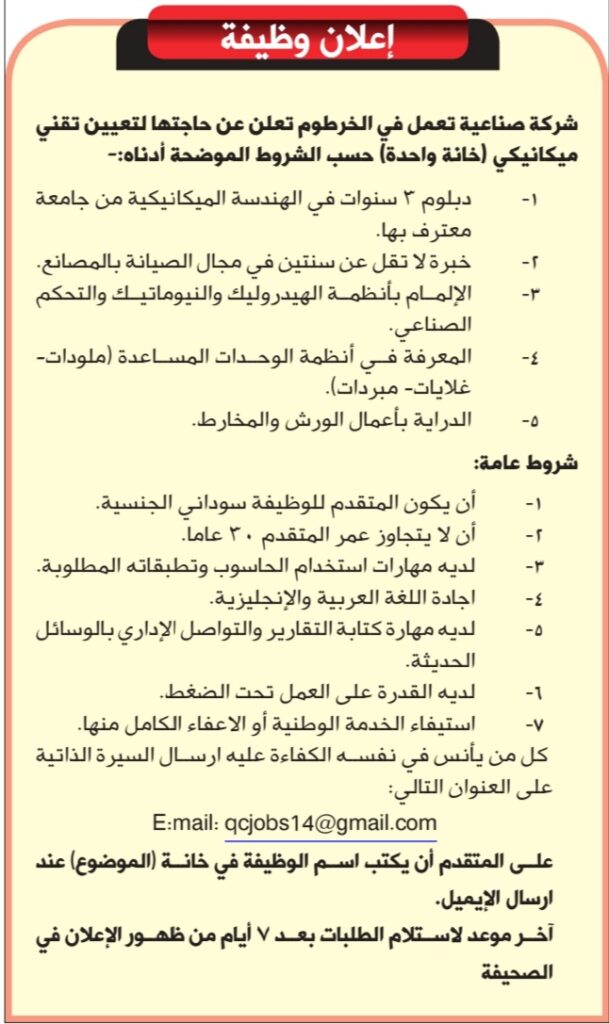 إعلان وظيفة

شركة صناعية تعمل في الخرطوم تعلن عن حاجتها لتعيين تقني ميكانيكي (خانة واحدة) حسب الشروط الموضحة أدناه:-

١- دبلوم ٣ سنوات في الهندسة الميكانيكية من جامعة معترف بها.
٢- خبرة لا تقل عن سنتين في مجال الصيانة بالمصانع.
٣- الإلمام بأنظمة الهيدروليك والنيوماتيك والتحكم الصناعي.
٤- المعرفة في أنظمة الوحدات المساعدة (ملودات- غلايات- مبردات).
٥- الدراية بأعمال الورش والمخارط.

شروط عامة:

١- أن يكون المتقدم للوظيفة سوداني الجنسية.
٢- أن لا يتجاوز عمر المتقدم ٣٠ عاما.
٣- لديه مهارات استخدام الحاسوب وتطبقاته المطلوبة.
٤- اجادة اللغة العربية والإنجليزية.
٥- لديه مهارة كتابة التقارير والتواصل الإداري بالوسائل الحديثة.
٦- لديه القدرة على العمل تحت الضغط.
٧- استيفاء الخدمة الوطنية أو الاعفاء الكامل منها.

كل من يأنس في نفسه الكفاءة عليه ارسال السيرة الذاتية على العنوان التالي:

E:mail: qcjobs14@gmail.com

على المتقدم أن يكتب اسم الوظيفة في خانة (الموضوع) عند ارسال الإيميل.

آخر موعد لاستلام الطلبات بعد ٧ أيام من ظهور الإعلان في الصحيفة